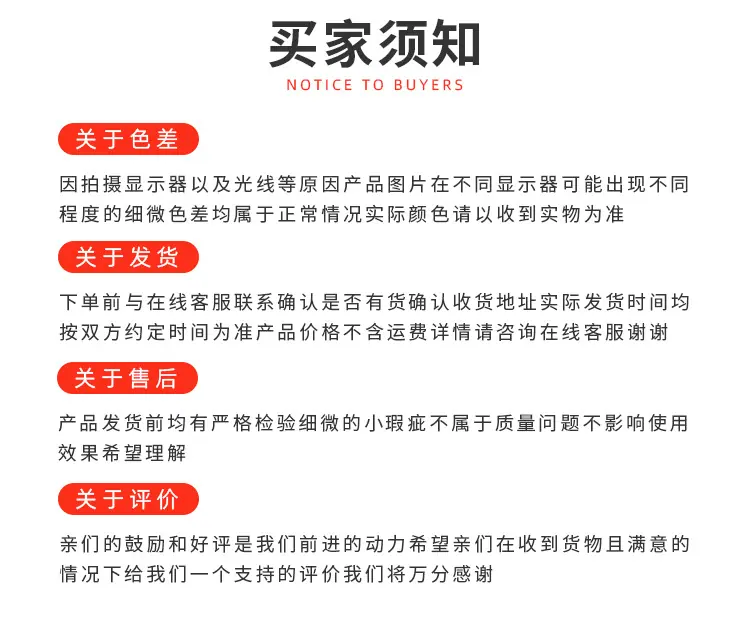 买家须知

NOTICE TO BUYERS

关于色差

因拍摄显示器以及光线等原因产品图片在不同显示器可能出现不同程度的细微色差均属于正常情况实际颜色请以收到实物为准

关于发货

下单前与在线客服联系确认是否有货确认收货地址实际发货时间均按双方约定时间为准产品价格不含运费详情请咨询在线客服谢谢

关于售后

产品发货前均有严格检验细微的小瑕疵不属于质量问题不影响使用效果希望理解

关于评价

亲们的鼓励和好评是我们前进的动力希望亲们在收到货物且满意的情况下给我们一个支持的评价我们将万分感谢